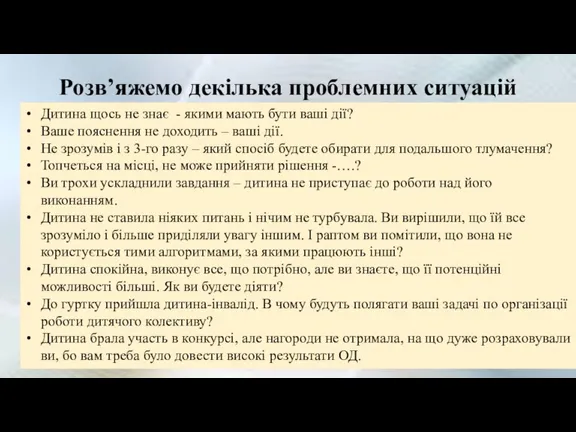 Розв’яжемо декілька проблемних ситуацій

• Дитина щось не знає - якими мають бути ваші дії?
• Ваше пояснення не доходить – ваші дії.
• Не зрозумів і з 3-го разу – який спосіб будете обирати для подальшого тлумачення?
• Топчеться на місці, не може прийняти рішення -….?
• Ви трохи ускладнили завдання – дитина не приступає до роботи над його виконанням.
• Дитина не ставила ніяких питань і нічим не турбувала. Ви вирішили, що їй все зрозуміло і більше приділяли увагу іншим. І раптом ви помітили, що вона не користується тими алгоритмами, за якими працюють інші?
• Дитина спокійна, виконує все, що потрібно, але ви знаєте, що її потенційні можливості більші. Як ви будете діяти?
• До гуртку прийшла дитина-інвалід. В чому будуть полягати ваші задачі по організації роботи дитячого колективу?
• Дитина брала участь в конкурсі, але нагороди не отримала, на що дуже розраховували ви, бо вам треба було довести високі результати ОД.